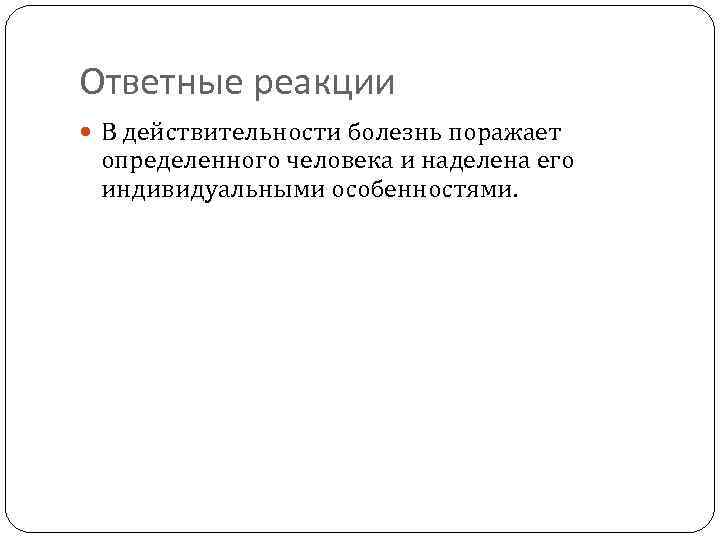 Ответные реакции

• В действительности болезнь поражает определенного человека и наделена его индивидуальными особенностями.